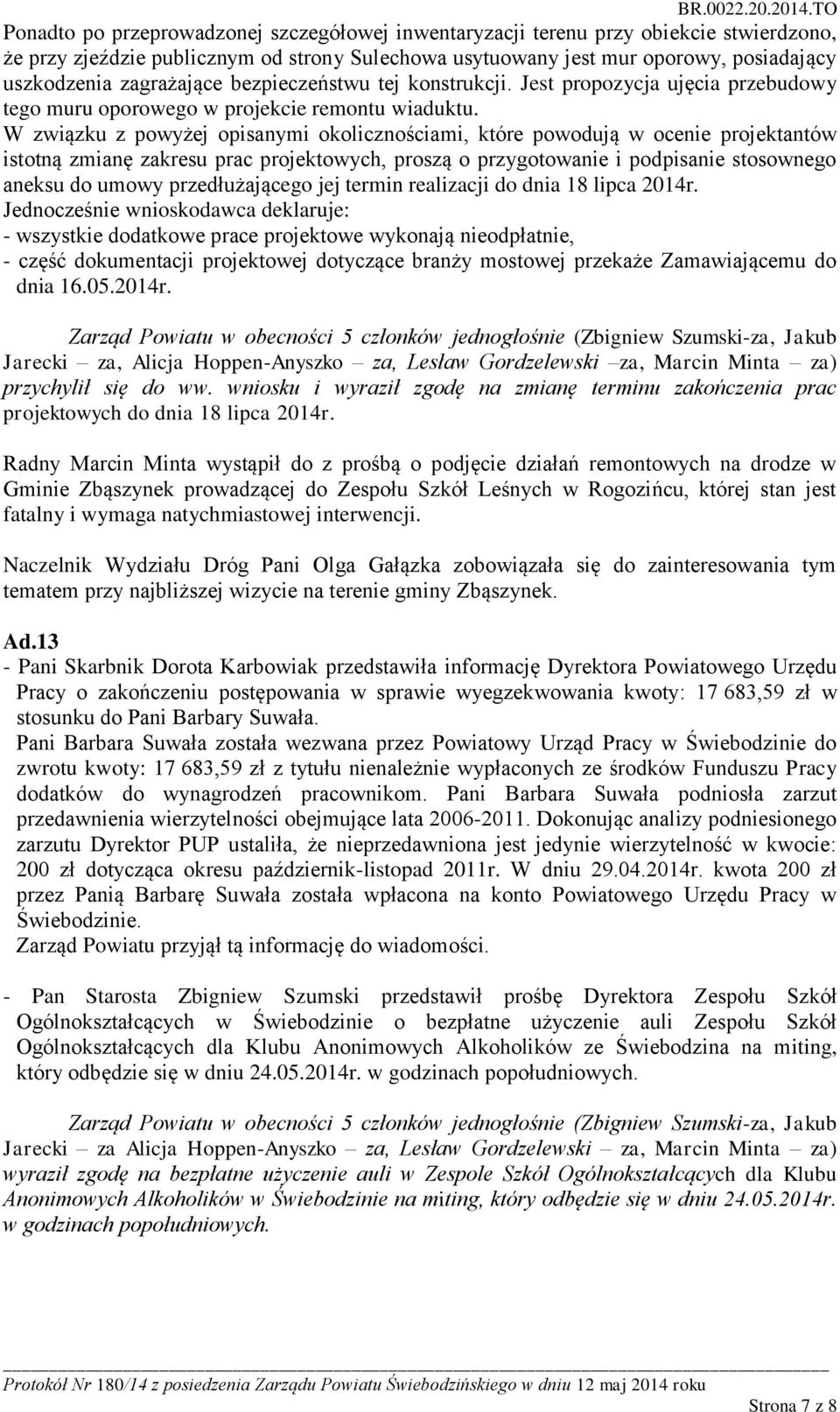 BR.0022.20.2014.TO

Ponadto po przeprowadzonej szczegółowej inwentaryzacji terenu przy obiekcie stwierdzono, że przy zjeździe publicznym od strony Sulechowa usytuowany jest mur oporowy, posiadający uszkodzenia zagrażające bezpieczeństwu tej konstrukcji. Jest propozycja ujęcia przebudowy tego muru oporowego w projekcie remontu wiaduktu.
W związku z powyżej opisanymi okolicznościami, które powodują w ocenie projektantów istotną zmianę zakresu prac projektowych, proszą o przygotowanie i podpisanie stosownego aneksu do umowy przedłużającego jej termin realizacji do dnia 18 lipca 2014r.
Jednocześnie wnioskodawca deklaruje:
- wszystkie dodatkowe prace projektowe wykonają nieodpłatnie,
- część dokumentacji projektowej dotyczące branży mostowej przekaże Zamawiającemu do dnia 16.05.2014r.

Zarząd Powiatu w obecności 5 członków jednogłośnie (Zbigniew Szumski-za, Jakub Jarecki – za, Alicja Hoppen-Anyszko – za, Lesław Gordzelewski –za, Marcin Minta – za) przychylił się do ww. wniosku i wyraził zgodę na zmianę terminu zakończenia prac projektowych do dnia 18 lipca 2014r.

Radny Marcin Minta wystąpił do z prośbą o podjęcie działań remontowych na drodze w Gminie Zbąszynek prowadzącej do Zespołu Szkół Leśnych w Rogozińcu, której stan jest fatalny i wymaga natychmiastowej interwencji.

Naczelnik Wydziału Dróg Pani Olga Gałązka zobowiązała się do zainteresowania tym tematem przy najbliższej wizycie na terenie gminy Zbąszynek.

Ad.13
- Pani Skarbnik Dorota Karbowiak przedstawiła informację Dyrektora Powiatowego Urzędu Pracy o zakończeniu postępowania w sprawie wyegzekwowania kwoty: 17 683,59 zł w stosunku do Pani Barbary Suwała.
Pani Barbara Suwała została wezwana przez Powiatowy Urząd Pracy w Świebodzinie do zwrotu kwoty: 17 683,59 zł z tytułu nienależnie wypłaconych ze środków Funduszu Pracy dodatków do wynagrodzeń pracownikom. Pani Barbara Suwała podniosła zarzut przedawnienia wierzytelności obejmujące lata 2006-2011. Dokonując analizy podniesionego zarzutu Dyrektor PUP ustaliła, że nieprzedawniona jest jedynie wierzytelność w kwocie: 200 zł dotycząca okresu październik-listopad 2011r. W dniu 29.04.2014r. kwota 200 zł przez Panią Barbarę Suwała została wpłacona na konto Powiatowego Urzędu Pracy w Świebodzinie.
Zarząd Powiatu przyjął tą informację do wiadomości.

- Pan Starosta Zbigniew Szumski przedstawił prośbę Dyrektora Zespołu Szkół Ogólnokształcących w Świebodzinie o bezpłatne użyczenie auli Zespołu Szkół Ogólnokształcących dla Klubu Anonimowych Alkoholików ze Świebodzina na miting, który odbędzie się w dniu 24.05.2014r. w godzinach popołudniowych.

Zarząd Powiatu w obecności 5 członków jednogłośnie (Zbigniew Szumski-za, Jakub Jarecki – za Alicja Hoppen-Anyszko – za, Lesław Gordzelewski – za, Marcin Minta – za) wyraził zgodę na bezpłatne użyczenie auli w Zespole Szkół Ogólnokształcących dla Klubu Anonimowych Alkoholików w Świebodzinie na miting, który odbędzie się w dniu 24.05.2014r. w godzinach popołudniowych.

Protokół Nr 180/14 z posiedzenia Zarządu Powiatu Świebodzińskiego w dniu 12 maj 2014 roku
Strona 7 z 8